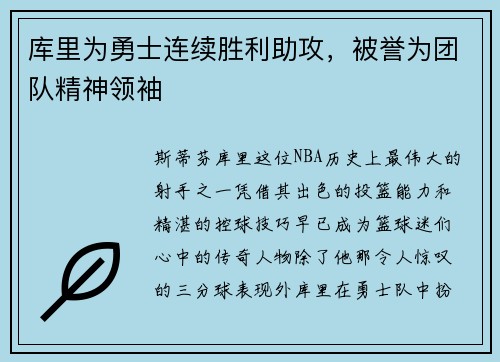 库里为勇士连续胜利助攻，被誉为团队精神领袖

斯蒂芬库里这位NBA历史上最伟大的射手之一凭借其出色的投篮能力和精湛的控球技巧早已成为篮球迷们心中的传奇人物除了他那令人惊叹的三分球表现外库里在勇士队中扮